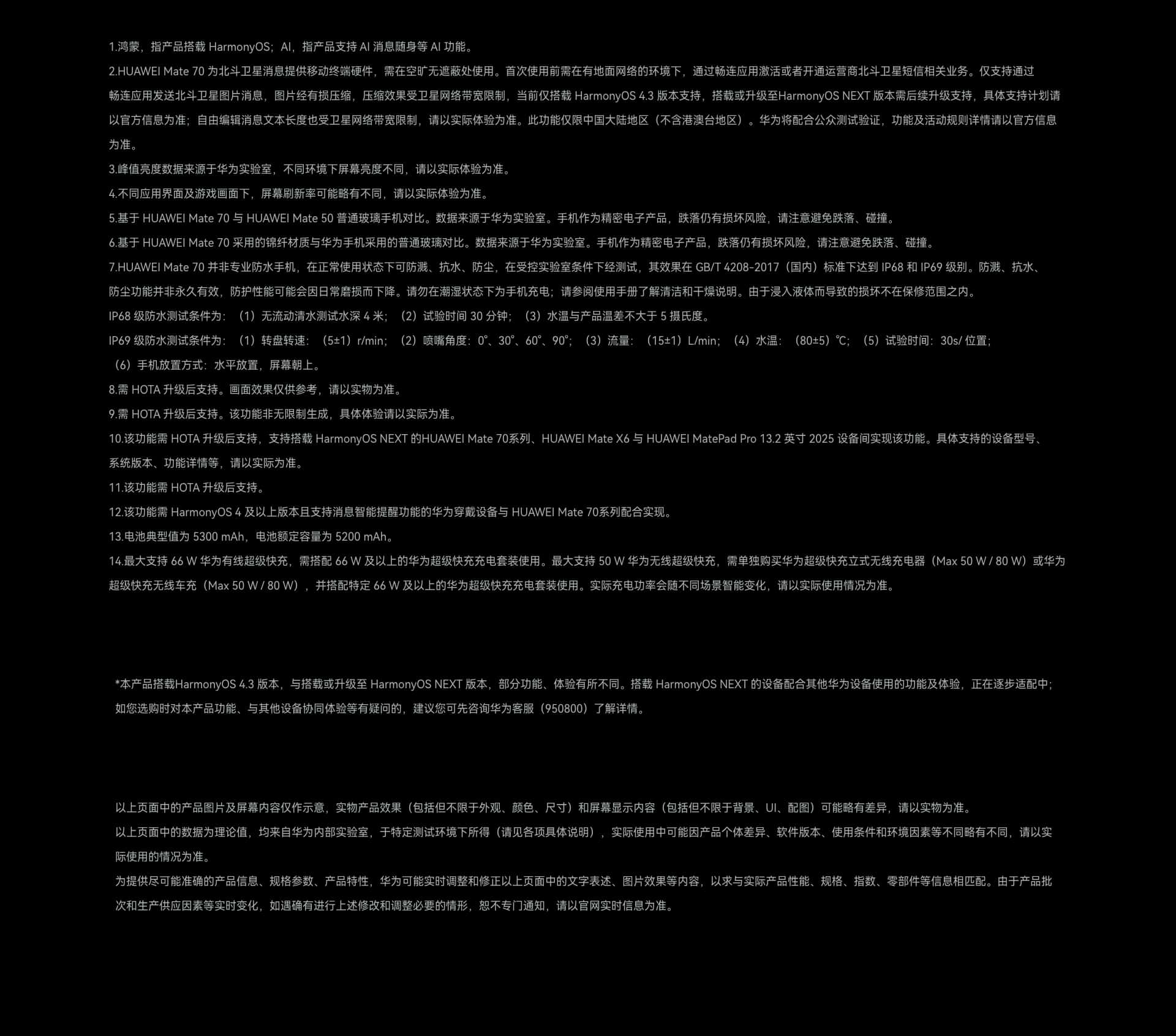 1.鸿蒙，指产品搭载 HarmonyOS；AI，指产品支持 AI 消息随身等 AI 功能。

2.HUAWEI Mate 70 为北斗卫星消息提供移动终端硬件，需在空旷无遮蔽处使用。首次使用前需在有地面网络的环境下，通过畅连应用激活或者开通运营商北斗卫星短信相关业务。仅支持通过畅连应用发送北斗卫星图片消息，图片经有损压缩，压缩效果受卫星网络带宽限制，当前仅搭载 HarmonyOS 4.3 版本支持，搭载或升级至HarmonyOS NEXT 版本需后续升级支持，具体支持计划请以官方信息为准；自由编辑消息文本长度也受卫星网络带宽限制，请以实际体验为准。此功能仅限中国大陆地区（不含港澳台地区）。华为将配合公众测试验证，功能及活动规则详情请以官方信息为准。

3.峰值亮度数据来源于华为实验室，不同环境下屏幕亮度不同，请以实际体验为准。

4.不同应用界面及游戏画面下，屏幕刷新率可能略有不同，请以实际体验为准。

5.基于 HUAWEI Mate 70 与 HUAWEI Mate 50 普通玻璃手机对比。数据来源于华为实验室。手机作为精密电子产品，跌落仍有损坏风险，请注意避免跌落、碰撞。

6.基于 HUAWEI Mate 70 采用的锦纤材质与华为手机采用的普通玻璃对比。数据来源于华为实验室。手机作为精密电子产品，跌落仍有损坏风险，请注意避免跌落、碰撞。

7.HUAWEI Mate 70 并非专业防水手机，在正常使用状态下可防溅、抗水、防尘，在受控实验室条件下经测试，其效果在 GB/T 4208-2017（国内）标准下达到 IP68 和 IP69 级别。防溅、抗水、防尘功能并非永久有效，防护性能可能会因日常磨损而下降。请勿在潮湿状态下为手机充电；请参阅使用手册了解清洁和干燥说明。由于浸入液体而导致的损坏不在保修范围之内。

IP68 级防水测试条件为：（1）无流动清水测试水深 4 米；（2）试验时间 30 分钟；（3）水温与产品温差不大于 5 摄氏度。

IP69 级防水测试条件为：（1）转盘转速：（5±1）r/min；（2）喷嘴角度：0°、30°、60°、90°；（3）流量：（15±1）L/min；（4）水温：（80±5）℃；（5）试验时间：30s/ 位置；（6）手机放置方式：水平放置，屏幕朝上。

8.需 HOTA 升级后支持。画面效果仅供参考，请以实物为准。

9.需 HOTA 升级后支持。该功能非无限制生成，具体体验请以实际为准。

10.该功能需 HOTA 升级后支持，支持搭载 HarmonyOS NEXT 的HUAWEI Mate 70系列、HUAWEI Mate X6 与 HUAWEI MatePad Pro 13.2 英寸 2025 设备间实现该功能。具体支持的设备型号、系统版本、功能详情等，请以实际为准。

11.该功能需 HOTA 升级后支持。

12.该功能需 HarmonyOS 4 及以上版本且支持消息智能提醒功能的华为穿戴设备与 HUAWEI Mate 70系列配合实现。

13.电池典型值为 5300 mAh，电池额定容量为 5200 mAh。

14.最大支持 66 W 华为有线超级快充，需搭配 66 W 及以上的华为超级快充充电套装使用。最大支持 50 W 华为无线超级快充，需单独购买华为超级快充立式无线充电器（Max 50 W / 80 W）或华为超级快充无线车充（Max 50 W / 80 W），并搭配特定 66 W 及以上的华为超级快充充电套装使用。实际充电功率会随不同场景智能变化，请以实际使用情况为准。

*本产品搭载HarmonyOS 4.3 版本，与搭载或升级至 HarmonyOS NEXT 版本，部分功能、体验有所不同。搭载 HarmonyOS NEXT 的设备配合其他华为设备使用的功能及体验，正在逐步适配中；如您选购时对本产品功能、与其他设备协同体验等有疑问的，建议您可先咨询华为客服（950800）了解详情。

以上页面中的产品图片及屏幕内容仅作示意，实物产品效果（包括但不限于外观、颜色、尺寸）和屏幕显示内容（包括但不限于背景、UI、配图）可能略有差异，请以实物为准。

以上页面中的数据为理论值，均来自华为内部实验室，于特定测试环境下所得（请见各项具体说明），实际使用中可能因产品个体差异、软件版本、使用条件和环境因素等不同略有不同，请以实际使用的情况为准。

为提供尽可能准确的产品信息、规格参数、产品特性，华为可能实时调整和修正以上页面中的文字表述、图片效果等内容，以求与实际产品性能、规格、指数、零部件等信息相匹配。由于产品批次和生产供应因素等实时变化，如遇确有进行上述修改和调整必要的情形，恕不专门通知，请以官网实时信息为准。